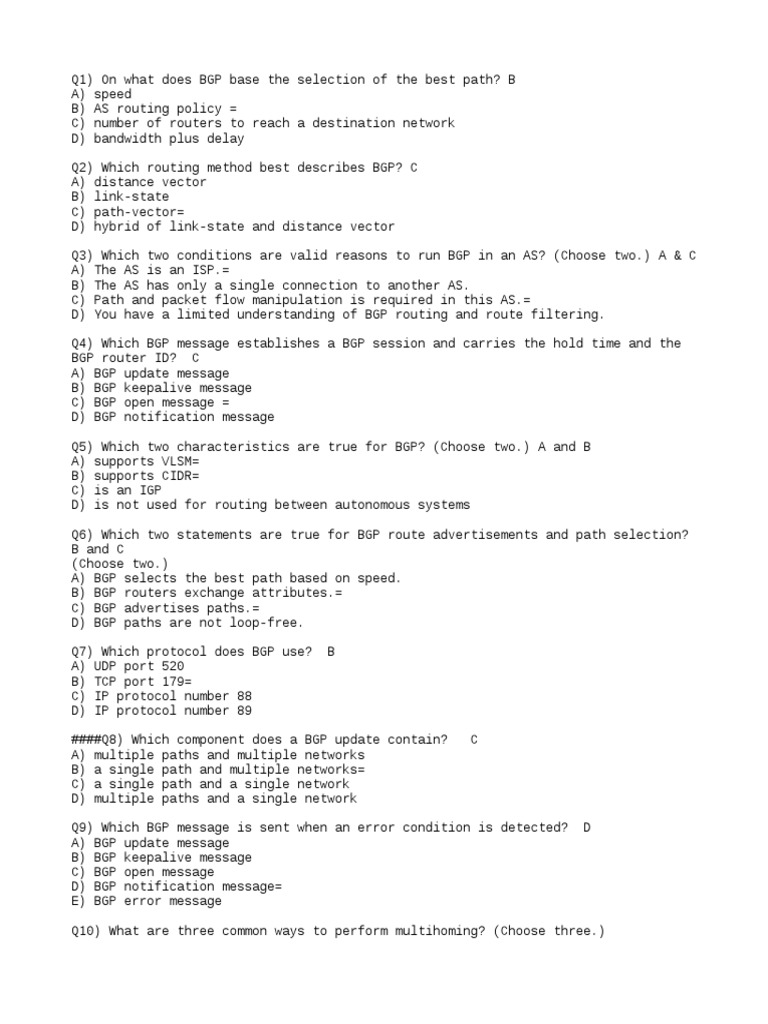 Q1) On what does BGP base the selection of the best path? B
A) speed
B) AS routing policy =
C) number of routers to reach a destination network
D) bandwidth plus delay

Q2) Which routing method best describes BGP? C
A) distance vector
B) link-state
C) path-vector=
D) hybrid of link-state and distance vector

Q3) Which two conditions are valid reasons to run BGP in an AS? (Choose two.) A & C
A) The AS is an ISP.=
B) The AS has only a single connection to another AS.
C) Path and packet flow manipulation is required in this AS.=
D) You have a limited understanding of BGP routing and route filtering.

Q4) Which BGP message establishes a BGP session and carries the hold time and the BGP router ID? C
A) BGP update message
B) BGP keepalive message
C) BGP open message =
D) BGP notification message

Q5) Which two characteristics are true for BGP? (Choose two.) A and B
A) supports VLSM=
B) supports CIDR=
C) is an IGP
D) is not used for routing between autonomous systems

Q6) Which two statements are true for BGP route advertisements and path selection? B and C
(Choose two.)
A) BGP selects the best path based on speed.
B) BGP routers exchange attributes.=
C) BGP advertises paths.=
D) BGP paths are not loop-free.

Q7) Which protocol does BGP use? B
A) UDP port 520
B) TCP port 179=
C) IP protocol number 88
D) IP protocol number 89

####Q8) Which component does a BGP update contain? C
A) multiple paths and multiple networks
B) a single path and multiple networks=
C) a single path and a single network
D) multiple paths and a single network

Q9) Which BGP message is sent when an error condition is detected? D
A) BGP update message
B) BGP keepalive message
C) BGP open message
D) BGP notification message=
E) BGP error message

Q10) What are three common ways to perform multihoming? (Choose three.)